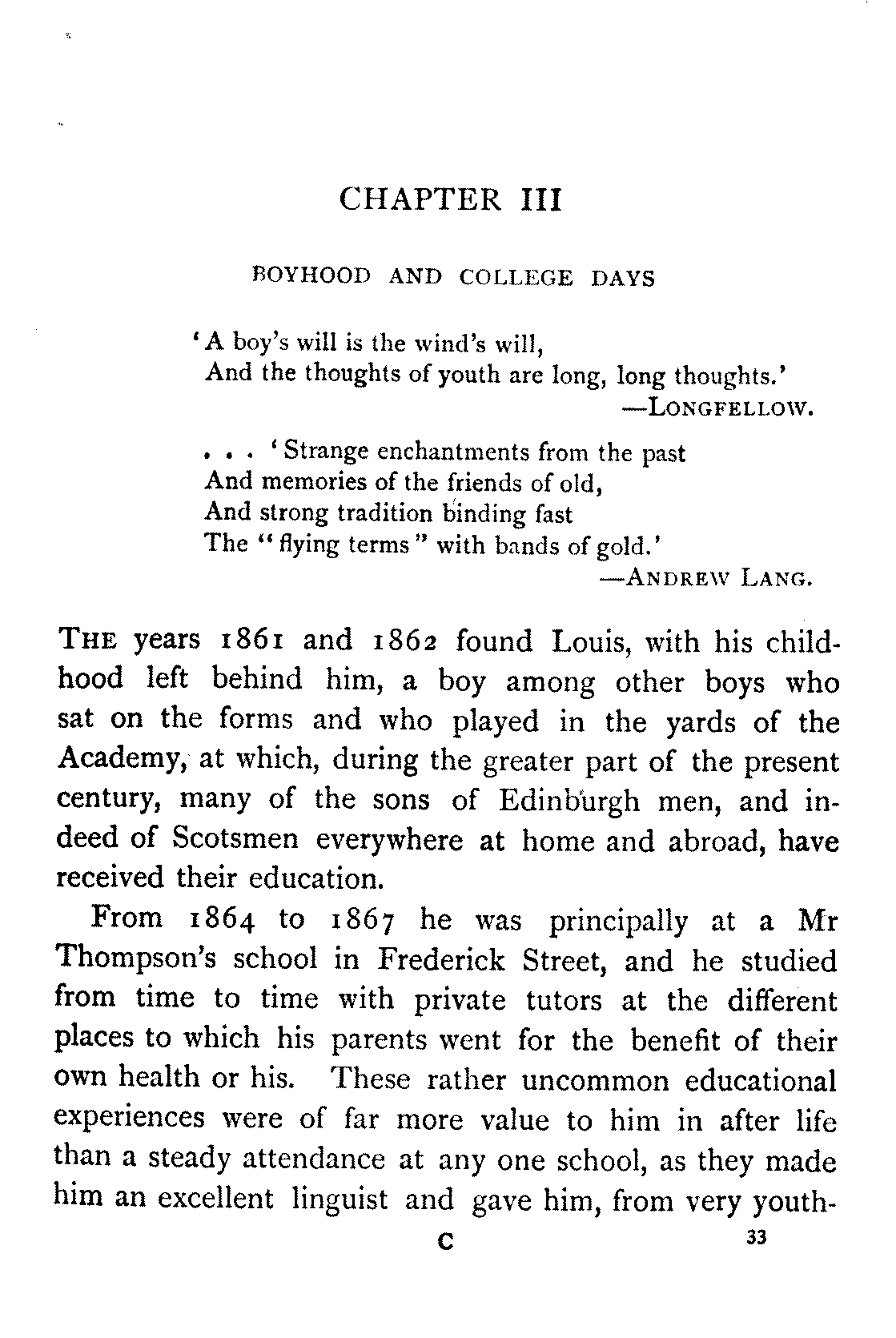 CHAPTER III

BOYHOOD AND COLLEGE DAYS

'A boy's will is the wind's will,
And the thoughts of youth are long, long thoughts.'
—LONGFELLOW.

. . . 'Strange enchantments from the past
And memories of the friends of old,
And strong tradition binding fast
The "flying terms" with bands of gold.'
—ANDREW LANG.

THE years 1861 and 1862 found Louis, with his childhood left behind him, a boy among other boys who sat on the forms and who played in the yards of the Academy, at which, during the greater part of the present century, many of the sons of Edinburgh men, and indeed of Scotsmen everywhere at home and abroad, have received their education.

From 1864 to 1867 he was principally at a Mr Thompson's school in Frederick Street, and he studied from time to time with private tutors at the different places to which his parents went for the benefit of their own health or his. These rather uncommon educational experiences were of far more value to him in after life than a steady attendance at any one school, as they made him an excellent linguist and gave him, from very youth-

C 33